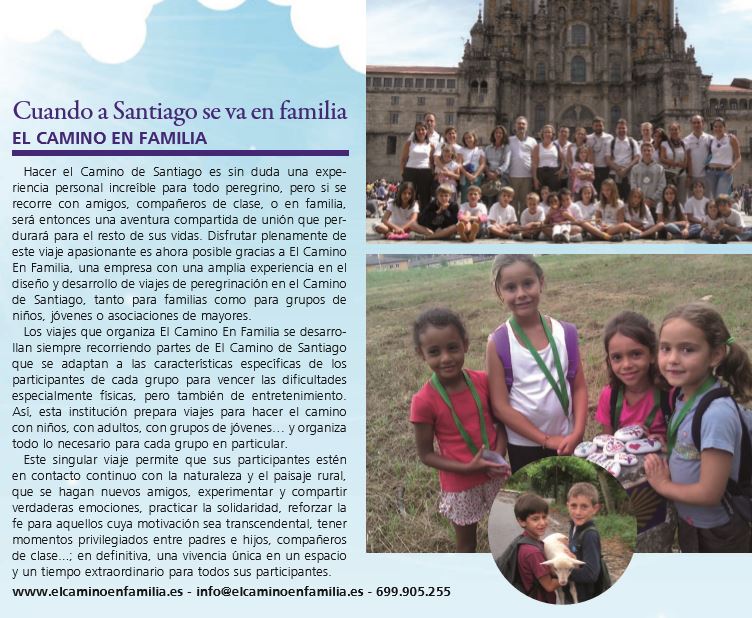 Cuando a Santiago se va en familia
EL CAMINO EN FAMILIA

Hacer el Camino de Santiago es sin duda una experiencia personal increíble para todo peregrino, pero si se recorre con amigos, compañeros de clase, o en familia, será entonces una aventura compartida de unión que perdurará para el resto de sus vidas. Disfrutar plenamente de este viaje apasionante es ahora posible gracias a El Camino En Familia, una empresa con una amplia experiencia en el diseño y desarrollo de viajes de peregrinación en el Camino de Santiago, tanto para familias como para grupos de niños, jóvenes o asociaciones de mayores.

Los viajes que organiza El Camino En Familia se desarrollan siempre recorriendo partes de El Camino de Santiago que se adaptan a las características específicas de los participantes de cada grupo para vencer las dificultades especialmente físicas, pero también de entretenimiento. Así, esta institución prepara viajes para hacer el camino con niños, con adultos, con grupos de jóvenes… y organiza todo lo necesario para cada grupo en particular.

Este singular viaje permite que sus participantes estén en contacto continuo con la naturaleza y el paisaje rural, que se hagan nuevos amigos, experimentar y compartir verdaderas emociones, practicar la solidaridad, reforzar la fe para aquellos cuya motivación sea transcendental, tener momentos privilegiados entre padres e hijos, compañeros de clase…; en definitiva, una vivencia única en un espacio y un tiempo extraordinario para todos sus participantes.

www.elcaminoenfamilia.es - info@elcaminoenfamilia.es - 699.905.255